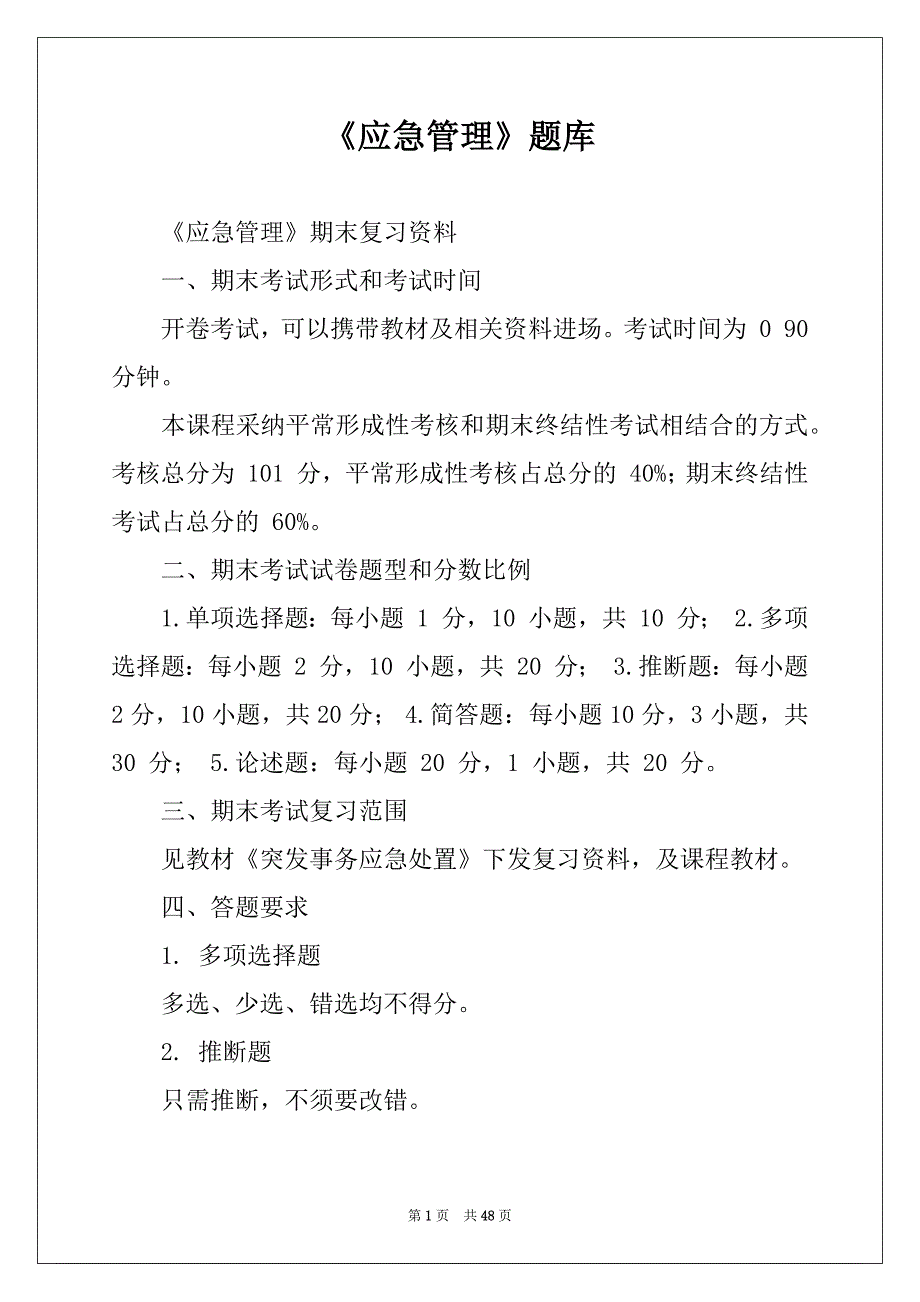 《应急管理》题库

《应急管理》期末复习资料

一、期末考试形式和考试时间

开卷考试，可以携带教材及相关资料进场。考试时间为 0 90 分钟。

本课程采纳平常形成性考核和期末终结性考试相结合的方式。考核总分为 101 分，平常形成性考核占总分的 40%；期末终结性考试占总分的 60%。

二、期末考试试卷题型和分数比例

1.单项选择题：每小题 1 分，10 小题，共 10 分； 2.多项选择题：每小题 2 分，10 小题，共 20 分； 3.推断题：每小题 2 分，10 小题，共 20 分； 4.简答题：每小题 10 分，3 小题，共 30 分； 5.论述题：每小题 20 分，1 小题，共 20 分。

三、期末考试复习范围

见教材《突发事务应急处置》下发复习资料，及课程教材。

四、答题要求

1. 多项选择题

多选、少选、错选均不得分。

2. 推断题

只需推断，不须要改错。

第 1 页 共 48 页